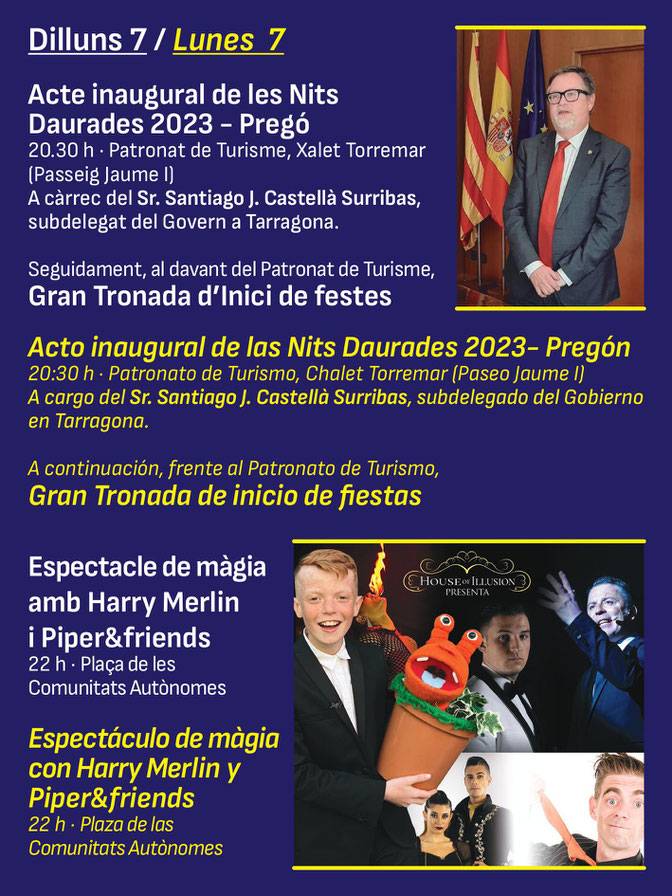 Dilluns 7 / Lunes 7

Acte inaugural de les Nits Daurades 2023 – Pregó
20.30 h · Patronat de Turisme, Xalet Torremar (Passeig Jaume I)
A càrrec del Sr. Santiago J. Castellà Surribas, subdelegat del Govern a Tarragona.

Seguidament, al davant del Patronat de Turisme,
Gran Tronada d'Inici de festes

Acto inaugural de las Nits Daurades 2023– Pregón
20:30 h · Patronato de Turismo, Chalet Torremar (Paseo Jaume I)
A cargo del Sr. Santiago J. Castellà Surribas, subdelegado del Gobierno en Tarragona.

A continuación, frente al Patronato de Turismo,
Gran Tronada de inicio de fiestas

Espectacle de màgia amb Harry Merlin i Piper&friends
22 h · Plaça de les Comunitats Autònomes

Espectáculo de màgia con Harry Merlin y Piper&friends
22 h · Plaza de las Comunitats Autònomes

HOUSE OF ILLUSION
PRESENTA